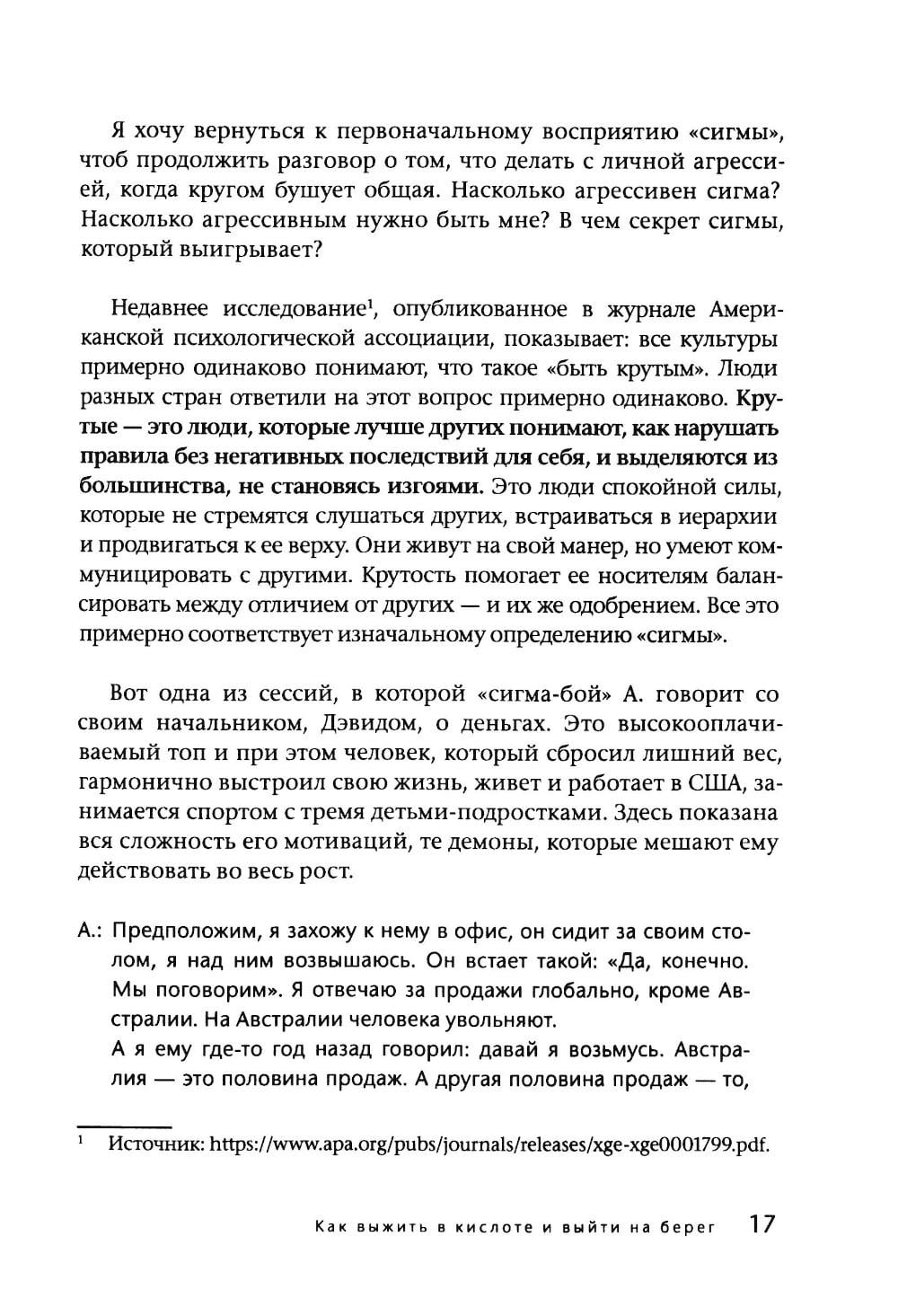 Я хочу вернуться к первоначальному восприятию «сигмы», чтоб продолжить разговор о том, что делать с личной агрессией, когда кругом бушует общая. Насколько агрессивен сигма? Насколько агрессивным нужно быть мне? В чем секрет сигмы, который выигрывает?

Недавнее исследование$^1$, опубликованное в журнале Американской психологической ассоциации, показывает: все культуры примерно одинаково понимают, что такое «быть крутым». Люди разных стран ответили на этот вопрос примерно одинаково. Крутые — это люди, которые лучше других понимают, как нарушать правила без негативных последствий для себя, и выделяются из большинства, не становясь изгоями. Это люди спокойной силы, которые не стремятся слушаться других, встраиваться в иерархии и продвигаться к ее верху. Они живут на свой манер, но умеют коммуницировать с другими. Крутость помогает ее носителям балансировать между отличием от других — и их же одобрением. Все это примерно соответствует изначальному определению «сигмы».

Вот одна из сессий, в которой «сигма-бой» А. говорит со своим начальником, Дэвидом, о деньгах. Это высокооплачиваемый топ и при этом человек, который сбросил лишний вес, гармонично выстроил свою жизнь, живет и работает в США, занимается спортом с тремя детьми-подростками. Здесь показана вся сложность его мотиваций, те демоны, которые мешают ему действовать во весь рост.

А.: Предположим, я захожу к нему в офис, он сидит за своим столом, я над ним возвышаюсь. Он встает такой: «Да, конечно. Мы поговорим». Я отвечаю за продажи глобально, кроме Австралии. На Австралии человека увольняют.
А я ему где-то год назад говорил: давай я возьмусь. Австралия — это половина продаж. А другая половина продаж — то,

$^1$ Источник: https://www.apa.org/pubs/journals/releases/xge-xge0001799.pdf.

Как выжить в кислоте и выйти на берег 17